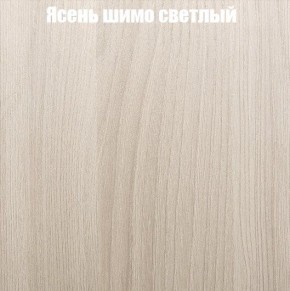 Ясень шимо светлый